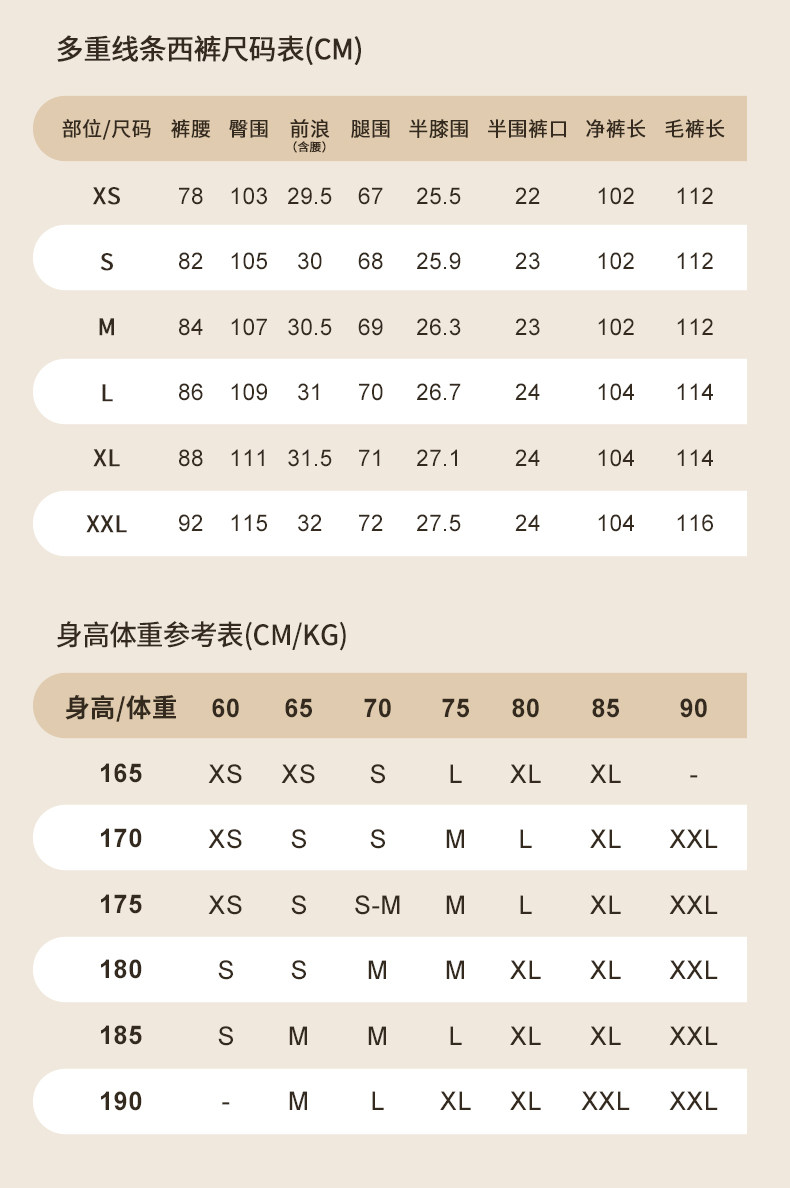 多重线条西裤尺码表(CM)

| 部位/尺码 | 裤腰 | 臀围 | 前浪 (含腰) | 腿围 | 半膝围 | 半围裤口 | 净裤长 | 毛裤长 |
|---|---|---|---|---|---|---|---|---|
| XS | 78 | 103 | 29.5 | 67 | 25.5 | 22 | 102 | 112 |
| S | 82 | 105 | 30 | 68 | 25.9 | 23 | 102 | 112 |
| M | 84 | 107 | 30.5 | 69 | 26.3 | 23 | 102 | 112 |
| L | 86 | 109 | 31 | 70 | 26.7 | 24 | 104 | 114 |
| XL | 88 | 111 | 31.5 | 71 | 27.1 | 24 | 104 | 114 |
| XXL | 92 | 115 | 32 | 72 | 27.5 | 24 | 104 | 116 |

身高体重参考表(CM/KG)

| 身高/体重 | 60 | 65 | 70 | 75 | 80 | 85 | 90 |
|---|---|---|---|---|---|---|---|
| 165 | XS | XS | S | L | XL | XL | - |
| 170 | XS | S | S | M | L | XL | XXL |
| 175 | XS | S | S-M | M | L | XL | XXL |
| 180 | S | S | M | M | XL | XL | XXL |
| 185 | S | M | M | L | XL | XL | XXL |
| 190 | - | M | L | XL | XL | XXL | XXL |